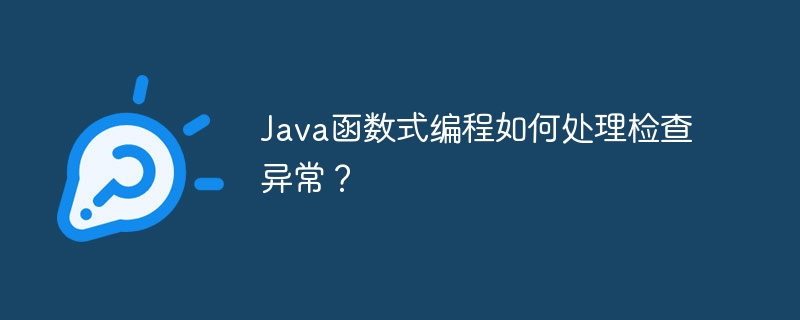 Java函数式编程如何处理检查异常？